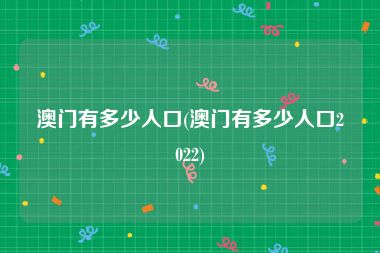 澳门有多少人口(澳门有多少人口2022)